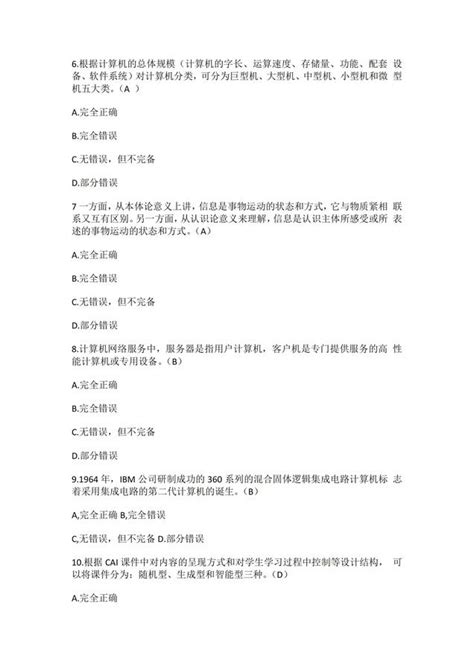 6.根据计算机的总体规模（计算机的字长、运算速度、存储量、功能、配套 设备、软件系统）对计算机分类，可分为巨型机、大型机、中型机、小型机和微 型机五大类。（A ）

A.完全正确

B.完全错误

C.无错误，但不完备

D.部分错误

7 一方面，从本体论意义上讲，信息是事物运动的状态和方式，它与物质紧相 联系又互有区别。另一方面，从认识论意义来理解，信息是认识主体所感受或所 表述的事物运动的状态和方式。（A）

A.完全正确

B.完全错误

C.无错误，但不完备

D.部分错误

8.计算机网络服务中，服务器是指用户计算机，客户机是专门提供服务的高 性能计算机或专用设备。（B）

A.完全正确

B.完全错误

C.无错误，但不完备

D.部分错误

9.1964 年，IBM 公司研制成功的 360 系列的混合固体逻辑集成电路计算机标 志着采用集成电路的第二代计算机的诞生。（B）

A,完全正确 B,完全错误

C,无错误，但不完备 D.部分错误

10.根据 CAI 课件中对内容的呈现方式和对学生学习过程中控制等设计结构， 可以将课件分为：随机型、生成型和智能型三种。（D）

A.完全正确